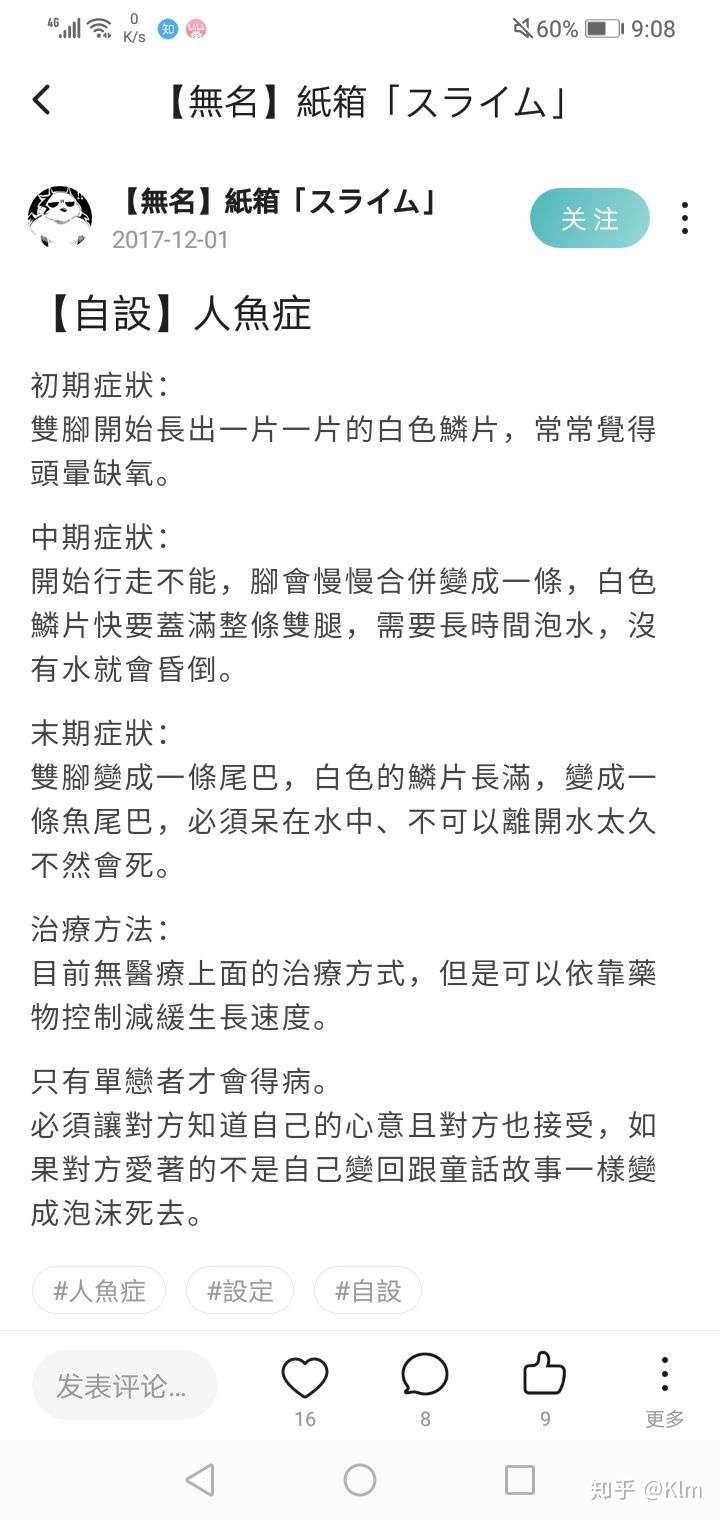 4G 0 K/s 知 60% 9:08

【無名】紙箱「スライム」

【無名】紙箱「スライム」
2017-12-01
关注

【自設】人魚症

初期症狀：
雙腳開始長出一片一片的白色鱗片，常常覺得頭暈缺氧。

中期症狀：
開始行走不能，腳會慢慢合併變成一條，白色鱗片快要蓋滿整條雙腿，需要長時間泡水，沒有水就會昏倒。

末期症狀：
雙腳變成一條尾巴，白色的鱗片長滿，變成一條魚尾巴，必須呆在水中、不可以離開水太久不然會死。

治療方法：
目前無醫療上面的治療方式，但是可以依靠藥物控制減緩生長速度。

只有單戀者才會得病。
必須讓對方知道自己的心意且對方也接受，如果對方愛著的不是自己變回跟童話故事一樣變成泡沫死去。

#人魚症 #設定 #自設

发表评论...
16
8
9
更多

知乎 @Klm